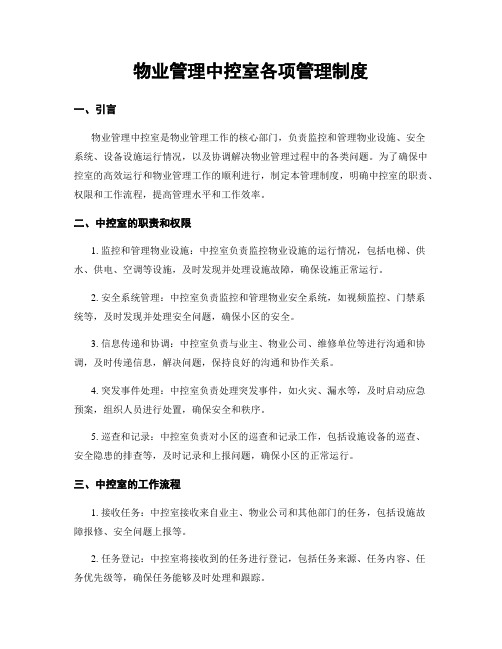 物业管理中控室各项管理制度

一、引言

物业管理中控室是物业管理工作的核心部门，负责监控和管理物业设施、安全系统、设备设施运行情况，以及协调解决物业管理过程中的各类问题。为了确保中控室的高效运行和物业管理工作的顺利进行，制定本管理制度，明确中控室的职责、权限和工作流程，提高管理水平和工作效率。

二、中控室的职责和权限

1. 监控和管理物业设施：中控室负责监控物业设施的运行情况，包括电梯、供水、供电、空调等设施，及时发现并处理设施故障，确保设施正常运行。

2. 安全系统管理：中控室负责监控和管理物业安全系统，如视频监控、门禁系统等，及时发现并处理安全问题，确保小区的安全。

3. 信息传递和协调：中控室负责与业主、物业公司、维修单位等进行沟通和协调，及时传递信息，解决问题，保持良好的沟通和协作关系。

4. 突发事件处理：中控室负责处理突发事件，如火灾、漏水等，及时启动应急预案，组织人员进行处置，确保安全和秩序。

5. 巡查和记录：中控室负责对小区的巡查和记录工作，包括设施设备的巡查、安全隐患的排查等，及时记录和上报问题，确保小区的正常运行。

三、中控室的工作流程

1. 接收任务：中控室接收来自业主、物业公司和其他部门的任务，包括设施故障报修、安全问题上报等。

2. 任务登记：中控室将接收到的任务进行登记，包括任务来源、任务内容、任务优先级等，确保任务能够及时处理和跟踪。